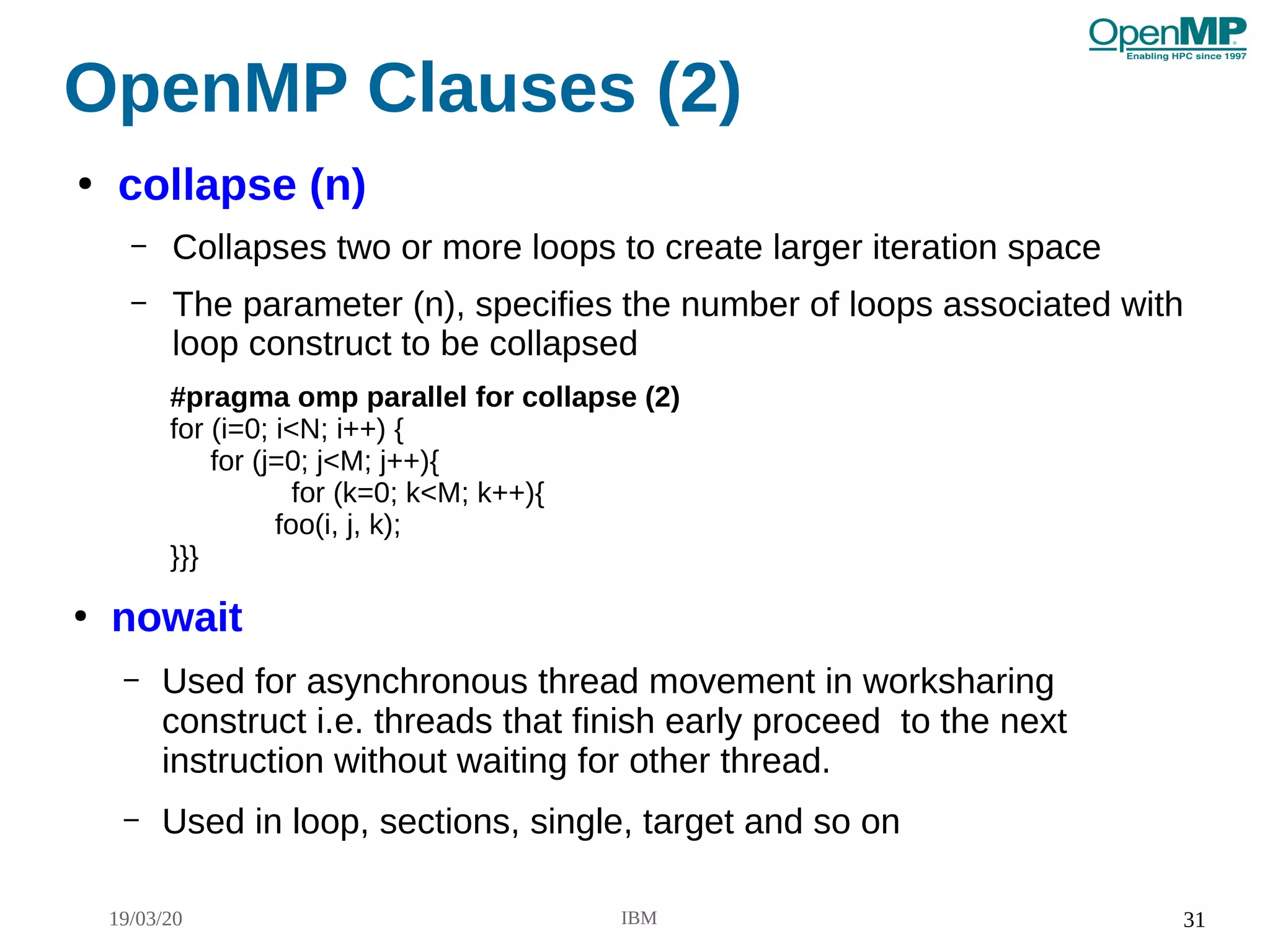 OpenMP
Enabling HPC since 1997

OpenMP Clauses (2)

• collapse (n)

– Collapses two or more loops to create larger iteration space

– The parameter (n), specifies the number of loops associated with loop construct to be collapsed

#pragma omp parallel for collapse (2)
for (i=0; i<N; i++) {
for (j=0; j<M; j++){
for (k=0; k<M; k++){
foo(i, j, k);
}}}

• nowait

– Used for asynchronous thread movement in worksharing construct i.e. threads that finish early proceed to the next instruction without waiting for other thread.

– Used in loop, sections, single, target and so on

19/03/20
IBM
31